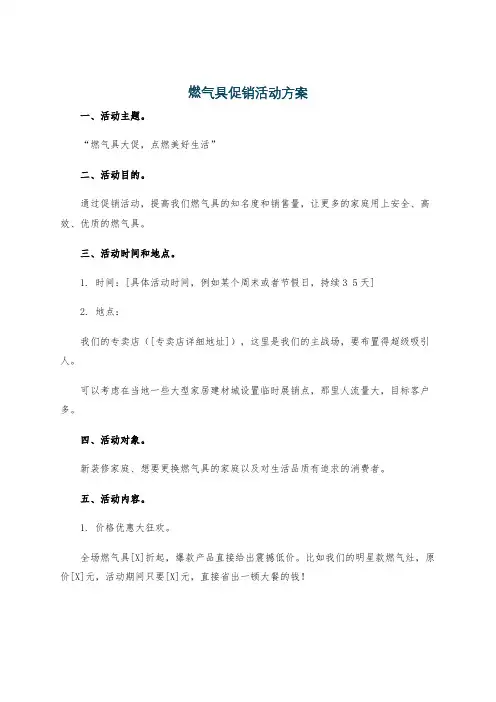 燃气具促销活动方案

一、活动主题。

“燃气具大促，点燃美好生活”

二、活动目的。

通过促销活动，提高我们燃气具的知名度和销售量，让更多的家庭用上安全、高效、优质的燃气具。

三、活动时间和地点。

1. 时间：[具体活动时间，例如某个周末或者节假日，持续3 5天]

2. 地点：

我们的专卖店（[专卖店详细地址]），这里是我们的主战场，要布置得超级吸引人。

可以考虑在当地一些大型家居建材城设置临时展销点，那里人流量大，目标客户多。

四、活动对象。

新装修家庭、想要更换燃气具的家庭以及对生活品质有追求的消费者。

五、活动内容。

1. 价格优惠大狂欢。

全场燃气具[X]折起，爆款产品直接给出震撼低价。比如我们的明星款燃气灶，原价[X]元，活动期间只要[X]元，直接省出一顿大餐的钱！